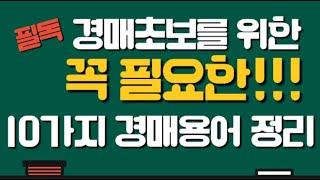 필독 경매초보를 위한
꼭 필요한!!!
10가지 경매용어 정리